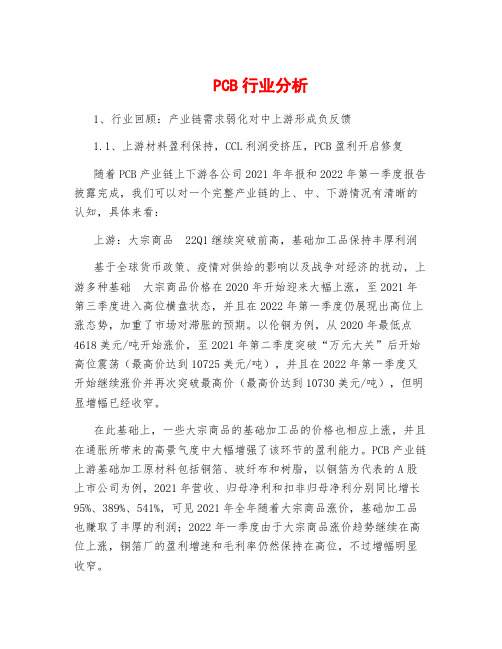 PCB 行业分析

1、行业回顾：产业链需求弱化对中上游形成负反馈

1.1、上游材料盈利保持，CCL 利润受挤压，PCB 盈利开启修复

随着 PCB 产业链上下游各公司 2021 年年报和 2022 年第一季度报告披露完成，我们可以对一个完整产业链的上、中、下游情况有清晰的认知，具体来看：

上游：大宗商品 22Q1 继续突破前高，基础加工品保持丰厚利润

基于全球货币政策、疫情对供给的影响以及战争对经济的扰动，上游多种基础 大宗商品价格在 2020 年开始迎来大幅上涨，至 2021 年第三季度进入高位横盘状态，并且在 2022 年第一季度仍展现出高位上涨态势，加重了市场对滞胀的预期。以伦铜为例，从 2020 年最低点 4618 美元/吨开始涨价，至 2021 年第二季度突破“万元大关”后开始高位震荡（最高价达到 10725 美元/吨），并且在 2022 年第一季度又开始继续涨价并再次突破最高价（最高价达到 10730 美元/吨），但明显增幅已经收窄。

在此基础上，一些大宗商品的基础加工品的价格也相应上涨，并且在通胀所带来的高景气度中大幅增强了该环节的盈利能力。PCB 产业链上游基础加工原材料包括铜箔、玻纤布和树脂，以铜箔为代表的 A 股上市公司为例，2021 年营收、归母净利和扣非归母净利分别同比增长 95%、389%、541%，可见 2021 年全年随着大宗商品涨价，基础加工品也赚取了丰厚的利润；2022 年一季度由于大宗商品涨价趋势继续在高位上涨，铜箔厂的盈利增速和毛利率仍然保持在高位，不过增幅明显收窄。